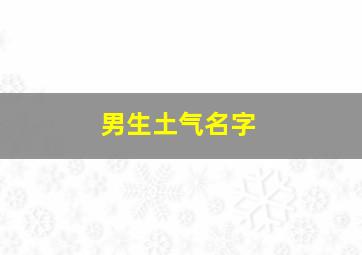 男生土气名字